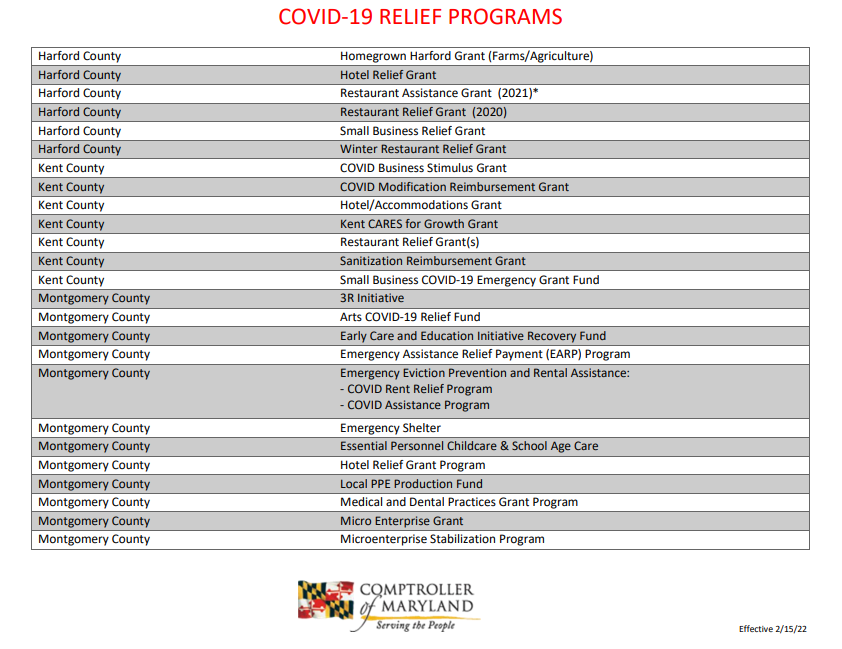 COVID-19 RELIEF PROGRAMS

| | |
|---|---|
| Harford County | Homegrown Harford Grant (Farms/Agriculture) |
| Harford County | Hotel Relief Grant |
| Harford County | Restaurant Assistance Grant (2021)* |
| Harford County | Restaurant Relief Grant (2020) |
| Harford County | Small Business Relief Grant |
| Harford County | Winter Restaurant Relief Grant |
| Kent County | COVID Business Stimulus Grant |
| Kent County | COVID Modification Reimbursement Grant |
| Kent County | Hotel/Accommodations Grant |
| Kent County | Kent CARES for Growth Grant |
| Kent County | Restaurant Relief Grant(s) |
| Kent County | Sanitization Reimbursement Grant |
| Kent County | Small Business COVID-19 Emergency Grant Fund |
| Montgomery County | 3R Initiative |
| Montgomery County | Arts COVID-19 Relief Fund |
| Montgomery County | Early Care and Education Initiative Recovery Fund |
| Montgomery County | Emergency Assistance Relief Payment (EARP) Program |
| Montgomery County | Emergency Eviction Prevention and Rental Assistance: - COVID Rent Relief Program - COVID Assistance Program |
| Montgomery County | Emergency Shelter |
| Montgomery County | Essential Personnel Childcare & School Age Care |
| Montgomery County | Hotel Relief Grant Program |
| Montgomery County | Local PPE Production Fund |
| Montgomery County | Medical and Dental Practices Grant Program |
| Montgomery County | Micro Enterprise Grant |
| Montgomery County | Microenterprise Stabilization Program |

COMPTROLLER of MARYLAND
Serving the People

Effective 2/15/22